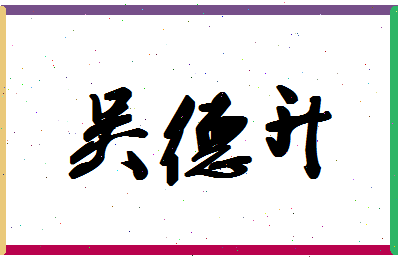 吴德升